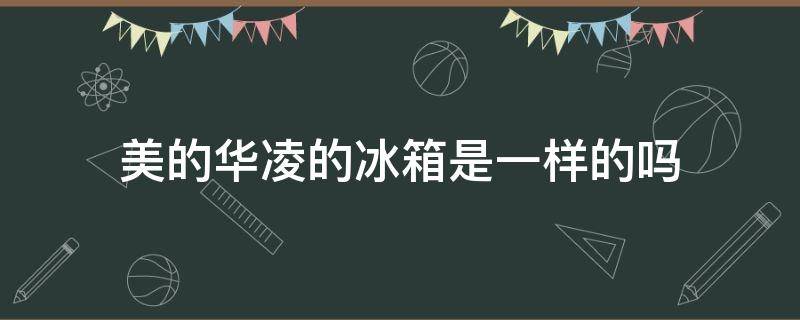 美的华凌的冰箱是一样的吗